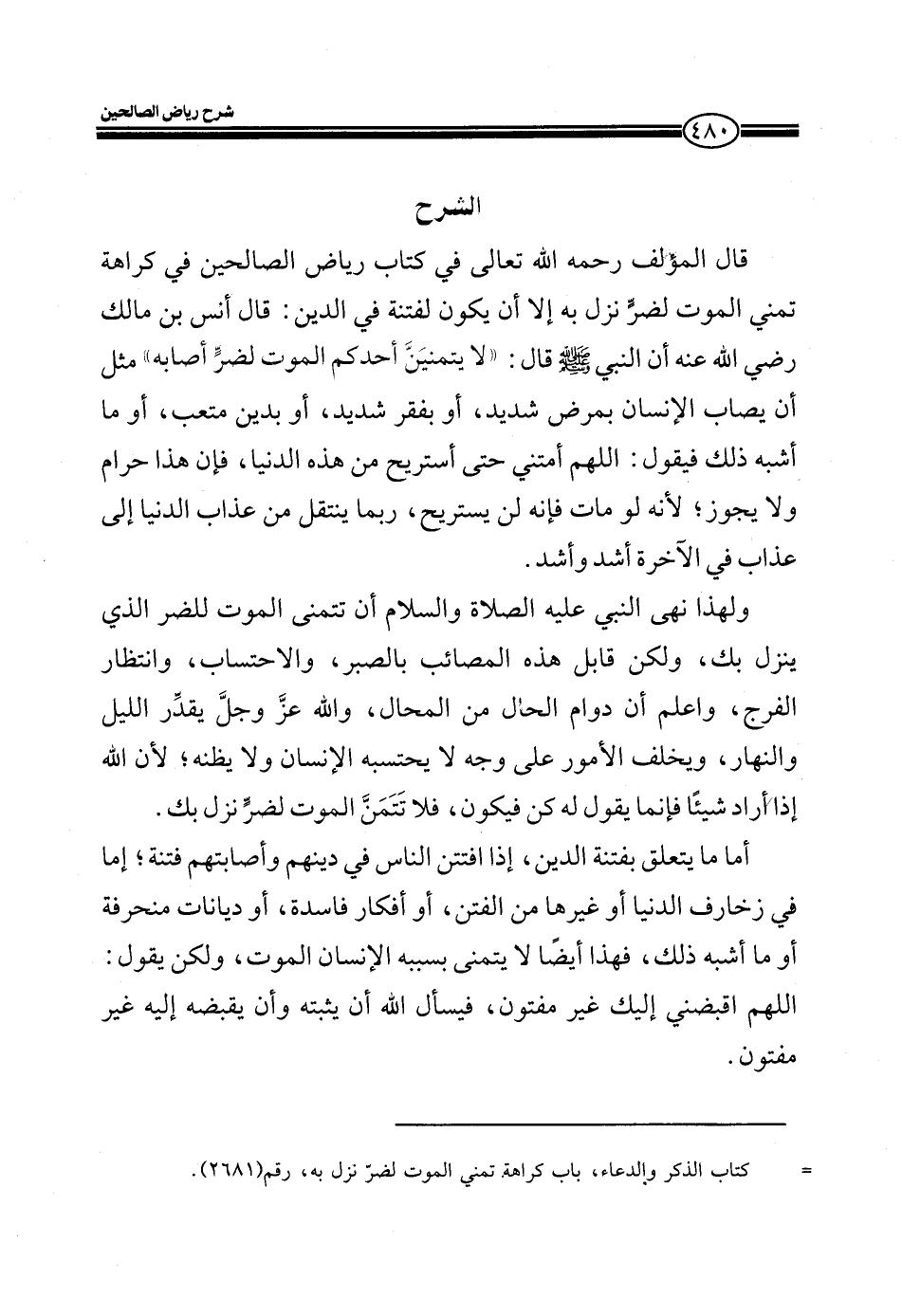 شرح رياض الصالحين

٤٨٠

الشرح

قال المؤلف رحمه الله تعالى في كتاب رياض الصالحين في كراهة تمني الموت لضرٍّ نزل به إلا أن يكون لفتنة في الدين: قال أنس بن مالك رضي الله عنه أن النبي ﷺ قال: «لا يتمنينَّ أحدكم الموت لضرٍّ أصابه» مثل أن يصاب الإنسان بمرض شديد، أو بفقر شديد، أو بدين متعب، أو ما أشبه ذلك فيقول: اللهم أمتني حتى أستريح من هذه الدنيا، فإن هذا حرام ولا يجوز؛ لأنه لو مات فإنه لن يستريح، ربما ينتقل من عذاب الدنيا إلى عذاب في الآخرة أشد وأشد.

ولهذا نهى النبي عليه الصلاة والسلام أن تتمنى الموت للضر الذي ينزل بك، ولكن قابل هذه المصائب بالصبر، والاحتساب، وانتظار الفرج، واعلم أن دوام الحال من المحال، والله عزَّ وجلَّ يقدِّر الليل والنهار، ويخلف الأمور على وجه لا يحتسبه الإنسان ولا يظنه؛ لأن الله إذا أراد شيئًا فإنما يقول له كن فيكون، فلا تَتَمَنَّ الموت لضرٍّ نزل بك.

أما ما يتعلق بفتنة الدين، إذا افتتن الناس في دينهم وأصابتهم فتنة؛ إما في زخارف الدنيا أو غيرها من الفتن، أو أفكار فاسدة، أو ديانات منحرفة أو ما أشبه ذلك، فهذا أيضًا لا يتمنى بسببه الإنسان الموت، ولكن يقول: اللهم اقبضني إليك غير مفتون، فيسأل الله أن يثبته وأن يقبضه إليه غير مفتون.

= كتاب الذكر والدعاء، باب كراهة تمني الموت لضرّ نزل به، رقم(٢٦٨١).